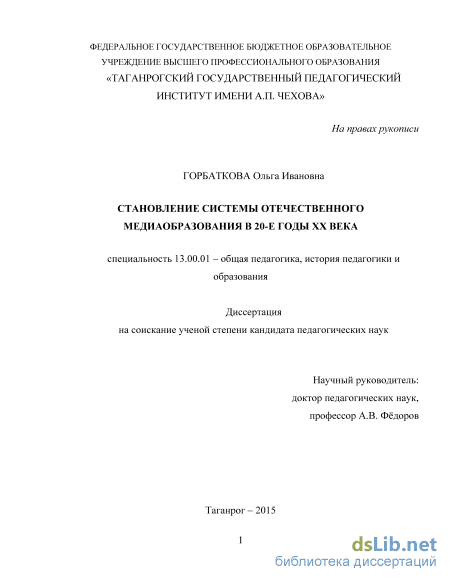 ФЕДЕРАЛЬНОЕ ГОСУДАРСТВЕННОЕ БЮДЖЕТНОЕ ОБРАЗОВАТЕЛЬНОЕ УЧРЕЖДЕНИЕ ВЫСШЕГО ПРОФЕССИОНАЛЬНОГО ОБРАЗОВАНИЯ
«ТАГАНРОГСКИЙ ГОСУДАРСТВЕННЫЙ ПЕДАГОГИЧЕСКИЙ ИНСТИТУТ ИМЕНИ А.П. ЧЕХОВА»

На правах рукописи

ГОРБАТКОВА Ольга Ивановна

СТАНОВЛЕНИЕ СИСТЕМЫ ОТЕЧЕСТВЕННОГО МЕДИАОБРАЗОВАНИЯ В 20-Е ГОДЫ XX ВЕКА

специальность 13.00.01 – общая педагогика, история педагогики и образования

Диссертация
на соискание ученой степени кандидата педагогических наук

Научный руководитель:
доктор педагогических наук,
профессор А.В. Фёдоров

Таганрог – 2015

1

dsLib.net
библиотека диссертаций